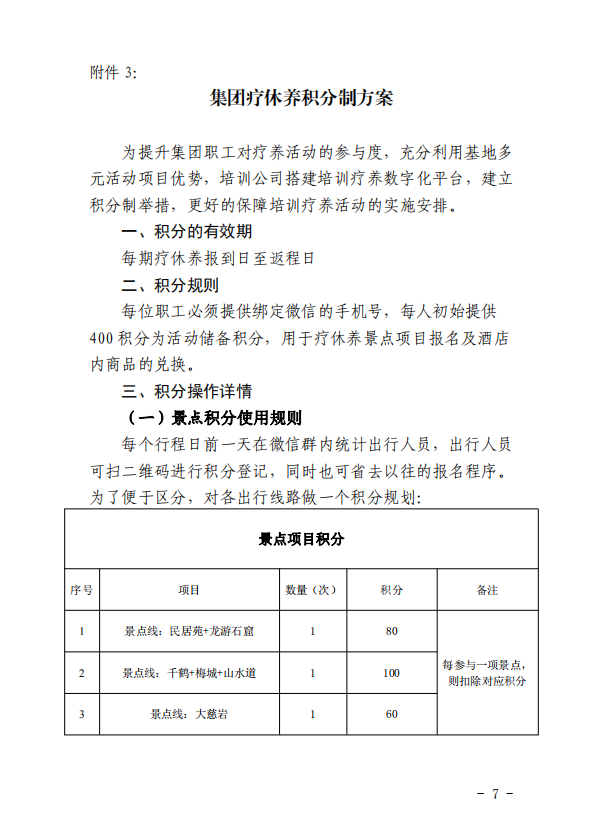 附件 3:

集团疗休养积分制方案

为提升集团职工对疗养活动的参与度，充分利用基地多元活动项目优势，培训公司搭建培训疗养数字化平台，建立积分制举措，更好的保障培训疗养活动的实施安排。

一、积分的有效期

每期疗休养报到日至返程日

二、积分规则

每位职工必须提供绑定微信的手机号，每人初始提供400积分为活动储备积分，用于疗休养景点项目报名及酒店内商品的兑换。

三、积分操作详情

（一）景点积分使用规则

每个行程日前一天在微信群内统计出行人员，出行人员可扫二维码进行积分登记，同时也可省去以往的报名程序。为了便于区分，对各出行线路做一个积分规划：

景点项目积分

| 序号 | 项目 | 数量（次） | 积分 | 备注 |
|---|---|---|---|---|
| 1 | 景点线：民居苑+龙游石窟 | 1 | 80 | 每参与一项景点，则扣除对应积分 |
| 2 | 景点线：千鹤+梅城+山水道 | 1 | 100 | |
| 3 | 景点线：大慈岩 | 1 | 60 | |

－ 7 －